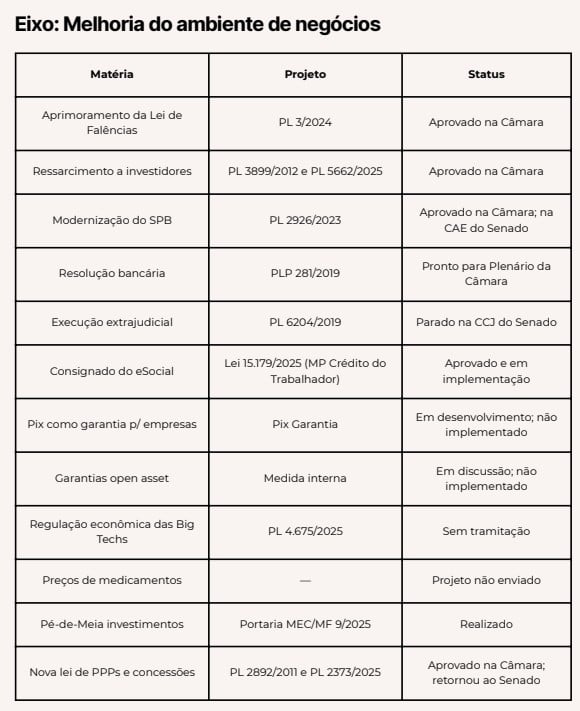 Eixo: Melhoria do ambiente de negócios

| Matéria | Projeto | Status |
|---|---|---|
| Aprimoramento da Lei de Falências | PL 3/2024 | Aprovado na Câmara |
| Ressarcimento a investidores | PL 3899/2012 e PL 5662/2025 | Aprovado na Câmara |
| Modernização do SPB | PL 2926/2023 | Aprovado na Câmara; na CAE do Senado |
| Resolução bancária | PLP 281/2019 | Pronto para Plenário da Câmara |
| Execução extrajudicial | PL 6204/2019 | Parado na CCJ do Senado |
| Consignado do eSocial | Lei 15.179/2025 (MP Crédito do Trabalhador) | Aprovado e em implementação |
| Pix como garantia p/ empresas | Pix Garantia | Em desenvolvimento; não implementado |
| Garantias open asset | Medida interna | Em discussão; não implementado |
| Regulação econômica das Big Techs | PL 4.675/2025 | Sem tramitação |
| Preços de medicamentos | — | Projeto não enviado |
| Pé-de-Meia investimentos | Portaria MEC/MF 9/2025 | Realizado |
| Nova lei de PPPs e concessões | PL 2892/2011 e PL 2373/2025 | Aprovado na Câmara; retornou ao Senado |